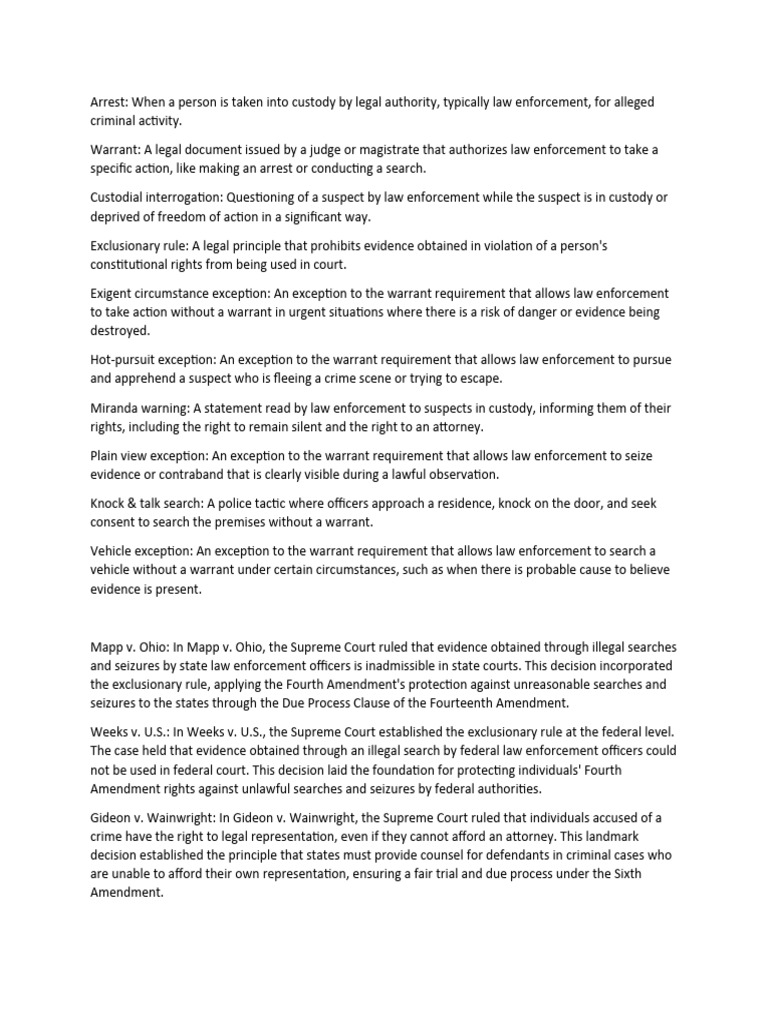 Arrest: When a person is taken into custody by legal authority, typically law enforcement, for alleged criminal activity.

Warrant: A legal document issued by a judge or magistrate that authorizes law enforcement to take a specific action, like making an arrest or conducting a search.

Custodial interrogation: Questioning of a suspect by law enforcement while the suspect is in custody or deprived of freedom of action in a significant way.

Exclusionary rule: A legal principle that prohibits evidence obtained in violation of a person's constitutional rights from being used in court.

Exigent circumstance exception: An exception to the warrant requirement that allows law enforcement to take action without a warrant in urgent situations where there is a risk of danger or evidence being destroyed.

Hot-pursuit exception: An exception to the warrant requirement that allows law enforcement to pursue and apprehend a suspect who is fleeing a crime scene or trying to escape.

Miranda warning: A statement read by law enforcement to suspects in custody, informing them of their rights, including the right to remain silent and the right to an attorney.

Plain view exception: An exception to the warrant requirement that allows law enforcement to seize evidence or contraband that is clearly visible during a lawful observation.

Knock & talk search: A police tactic where officers approach a residence, knock on the door, and seek consent to search the premises without a warrant.

Vehicle exception: An exception to the warrant requirement that allows law enforcement to search a vehicle without a warrant under certain circumstances, such as when there is probable cause to believe evidence is present.

Mapp v. Ohio: In Mapp v. Ohio, the Supreme Court ruled that evidence obtained through illegal searches and seizures by state law enforcement officers is inadmissible in state courts. This decision incorporated the exclusionary rule, applying the Fourth Amendment's protection against unreasonable searches and seizures to the states through the Due Process Clause of the Fourteenth Amendment.

Weeks v. U.S.: In Weeks v. U.S., the Supreme Court established the exclusionary rule at the federal level. The case held that evidence obtained through an illegal search by federal law enforcement officers could not be used in federal court. This decision laid the foundation for protecting individuals' Fourth Amendment rights against unlawful searches and seizures by federal authorities.

Gideon v. Wainwright: In Gideon v. Wainwright, the Supreme Court ruled that individuals accused of a crime have the right to legal representation, even if they cannot afford an attorney. This landmark decision established the principle that states must provide counsel for defendants in criminal cases who are unable to afford their own representation, ensuring a fair trial and due process under the Sixth Amendment.